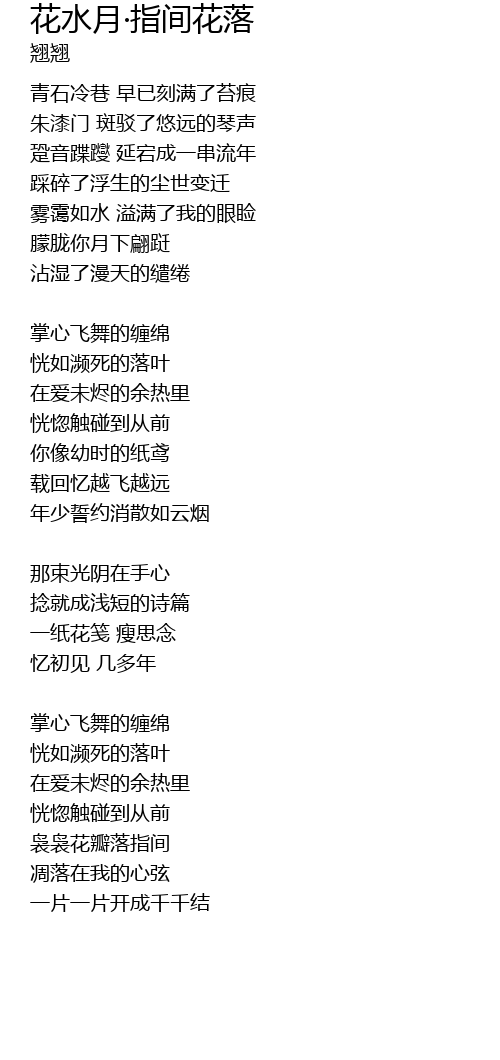 花水月·指间花落
翘翘

青石冷巷 早已刻满了苔痕
朱漆门 斑驳了悠远的琴声
跫音蹀躞 延宕成一串流年
踩碎了浮生的尘世变迁
雾霭如水 溢满了我的眼睑
朦胧你月下翩跹
沾湿了漫天的缱绻

掌心飞舞的缠绵
恍如濒死的落叶
在爱未烬的余热里
恍惚触碰到从前
你像幼时的纸鸢
载回忆越飞越远
年少誓约消散如云烟

那束光阴在手心
捻就成浅短的诗篇
一纸花笺 瘦思念
忆初见 几多年

掌心飞舞的缠绵
恍如濒死的落叶
在爱未烬的余热里
恍惚触碰到从前
袅袅花瓣落指间
凋落在我的心弦
一片一片开成千千结